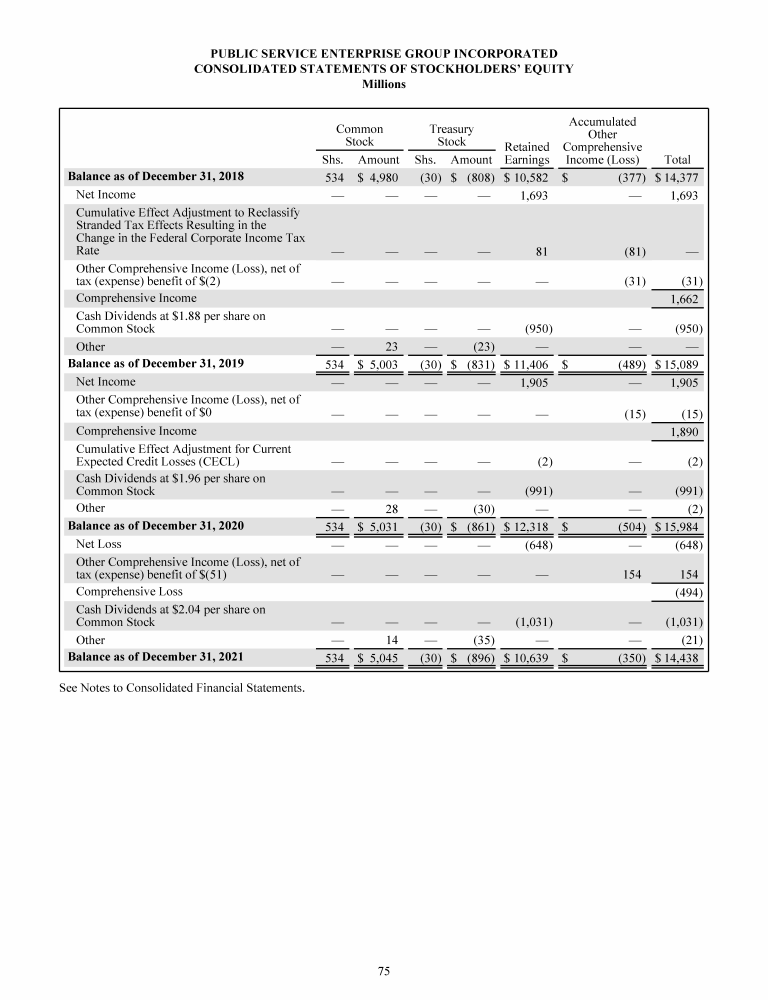 PUBLIC SERVICE ENTERPRISE GROUP INCORPORATED
CONSOLIDATED STATEMENTS OF STOCKHOLDERS' EQUITY
Millions

| | Common Stock Shs. | Common Stock Amount | Treasury Stock Shs. | Treasury Stock Amount | Retained Earnings | Accumulated Other Comprehensive Income (Loss) | Total |
|---|---|---|---|---|---|---|---|
| **Balance as of December 31, 2018** | 534 | $ 4,980 | (30) | $ (808) | $ 10,582 | $ (377) | $ 14,377 |
| Net Income | — | — | — | — | 1,693 | — | 1,693 |
| Cumulative Effect Adjustment to Reclassify Stranded Tax Effects Resulting in the Change in the Federal Corporate Income Tax Rate | — | — | — | — | 81 | (81) | — |
| Other Comprehensive Income (Loss), net of tax (expense) benefit of $(2) | — | — | — | — | — | (31) | (31) |
| Comprehensive Income | | | | | | | 1,662 |
| Cash Dividends at $1.88 per share on Common Stock | — | — | — | — | (950) | — | (950) |
| Other | — | 23 | — | (23) | — | — | — |
| **Balance as of December 31, 2019** | 534 | $ 5,003 | (30) | $ (831) | $ 11,406 | $ (489) | $ 15,089 |
| Net Income | — | — | — | — | 1,905 | — | 1,905 |
| Other Comprehensive Income (Loss), net of tax (expense) benefit of $0 | — | — | — | — | — | (15) | (15) |
| Comprehensive Income | | | | | | | 1,890 |
| Cumulative Effect Adjustment for Current Expected Credit Losses (CECL) | — | — | — | — | (2) | — | (2) |
| Cash Dividends at $1.96 per share on Common Stock | — | — | — | — | (991) | — | (991) |
| Other | — | 28 | — | (30) | — | — | (2) |
| **Balance as of December 31, 2020** | 534 | $ 5,031 | (30) | $ (861) | $ 12,318 | $ (504) | $ 15,984 |
| Net Loss | — | — | — | — | (648) | — | (648) |
| Other Comprehensive Income (Loss), net of tax (expense) benefit of $(51) | — | — | — | — | — | 154 | 154 |
| Comprehensive Loss | | | | | | | (494) |
| Cash Dividends at $2.04 per share on Common Stock | — | — | — | — | (1,031) | — | (1,031) |
| Other | — | 14 | — | (35) | — | — | (21) |
| **Balance as of December 31, 2021** | 534 | $ 5,045 | (30) | $ (896) | $ 10,639 | $ (350) | $ 14,438 |

See Notes to Consolidated Financial Statements.

75